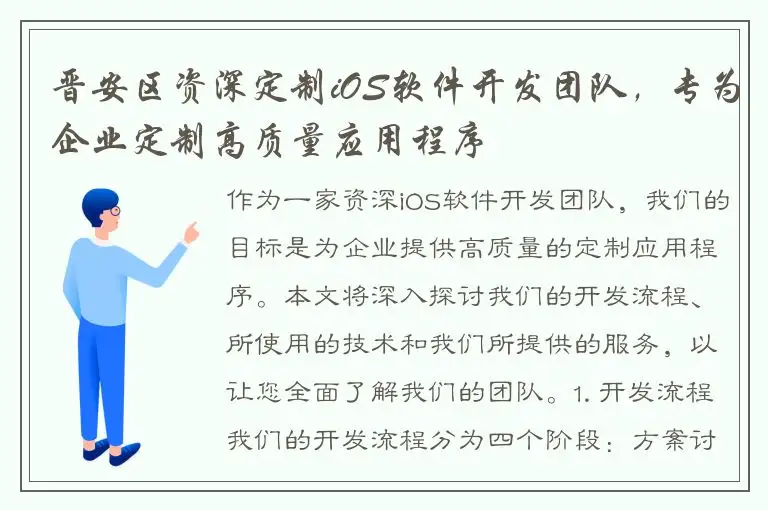 晋安区资深定制iOS软件开发团队，专为企业定制高质量应用程序

作为一家资深iOS软件开发团队，我们的目标是为企业提供高质量的定制应用程序。本文将深入探讨我们的开发流程、所使用的技术和我们所提供的服务，以让您全面了解我们的团队。1. 开发流程 我们的开发流程分为四个阶段：方案讨